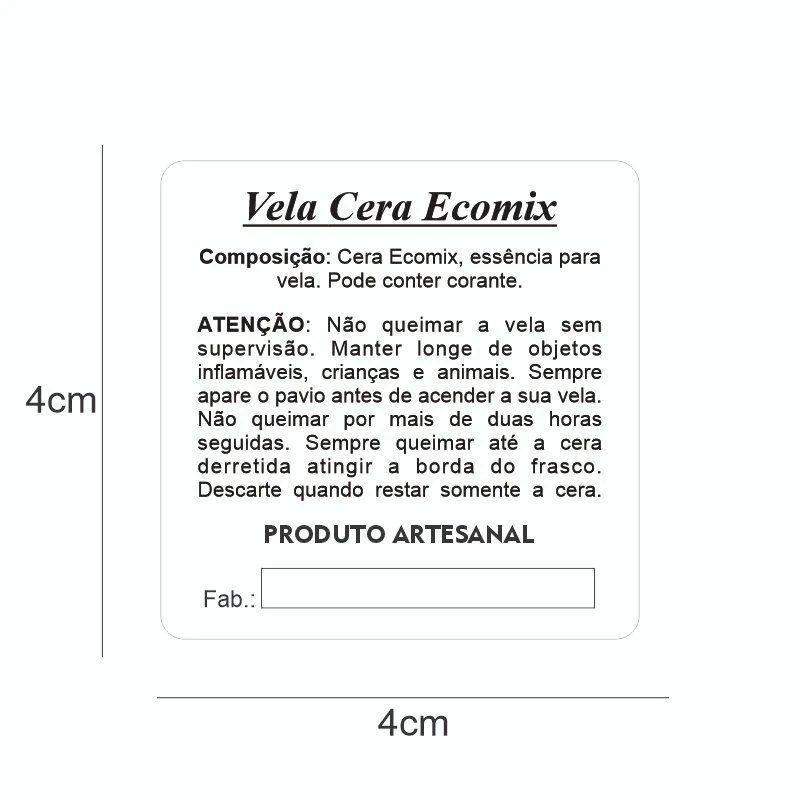 4cm

Vela Cera Ecomix

Composição: Cera Ecomix, essência para vela. Pode conter corante.

ATENÇÃO: Não queimar a vela sem supervisão. Manter longe de objetos inflamáveis, crianças e animais. Sempre apare o pavio antes de acender a sua vela. Não queimar por mais de duas horas seguidas. Sempre queimar até a cera derretida atingir a borda do frasco. Descarte quando restar somente a cera.

PRODUTO ARTESANAL

Fab.:

4cm